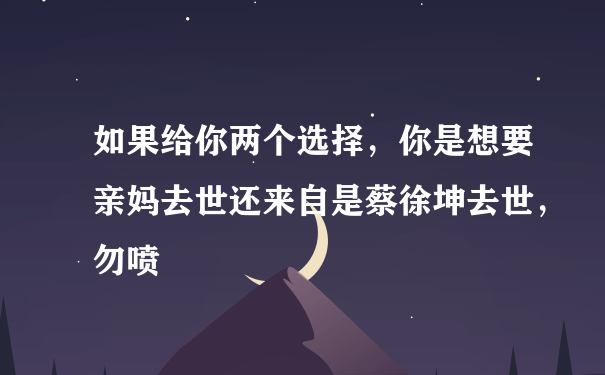 如果给你两个选择，你是想要亲妈去世还来自是蔡徐坤去世，勿喷